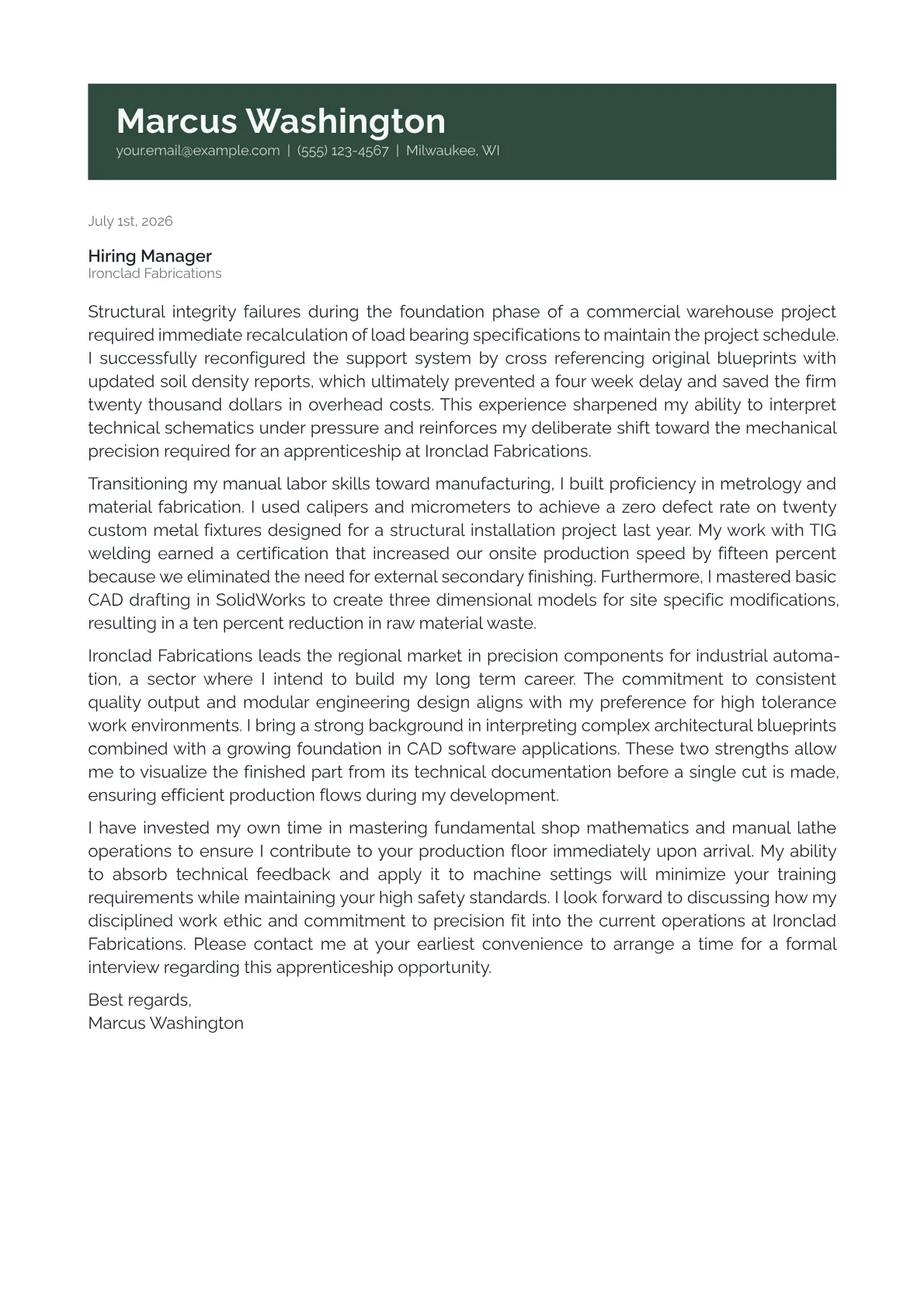 Marcus Washington
your.email@example.com | (555) 123-4567 | Milwaukee, WI

July 1st, 2026

Hiring Manager
Ironclad Fabrications

Structural integrity failures during the foundation phase of a commercial warehouse project required immediate recalculation of load bearing specifications to maintain the project schedule. I successfully reconfigured the support system by cross referencing original blueprints with updated soil density reports, which ultimately prevented a four week delay and saved the firm twenty thousand dollars in overhead costs. This experience sharpened my ability to interpret technical schematics under pressure and reinforces my deliberate shift toward the mechanical precision required for an apprenticeship at Ironclad Fabrications.

Transitioning my manual labor skills toward manufacturing, I built proficiency in metrology and material fabrication. I used calipers and micrometers to achieve a zero defect rate on twenty custom metal fixtures designed for a structural installation project last year. My work with TIG welding earned a certification that increased our onsite production speed by fifteen percent because we eliminated the need for external secondary finishing. Furthermore, I mastered basic CAD drafting in SolidWorks to create three dimensional models for site specific modifications, resulting in a ten percent reduction in raw material waste.

Ironclad Fabrications leads the regional market in precision components for industrial automation, a sector where I intend to build my long term career. The commitment to consistent quality output and modular engineering design aligns with my preference for high tolerance work environments. I bring a strong background in interpreting complex architectural blueprints combined with a growing foundation in CAD software applications. These two strengths allow me to visualize the finished part from its technical documentation before a single cut is made, ensuring efficient production flows during my development.

I have invested my own time in mastering fundamental shop mathematics and manual lathe operations to ensure I contribute to your production floor immediately upon arrival. My ability to absorb technical feedback and apply it to machine settings will minimize your training requirements while maintaining your high safety standards. I look forward to discussing how my disciplined work ethic and commitment to precision fit into the current operations at Ironclad Fabrications. Please contact me at your earliest convenience to arrange a time for a formal interview regarding this apprenticeship opportunity.

Best regards,
Marcus Washington